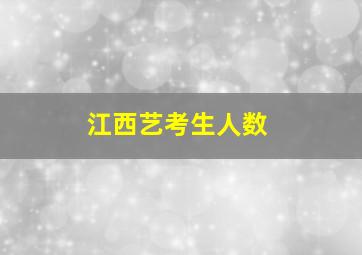 江西艺考生人数